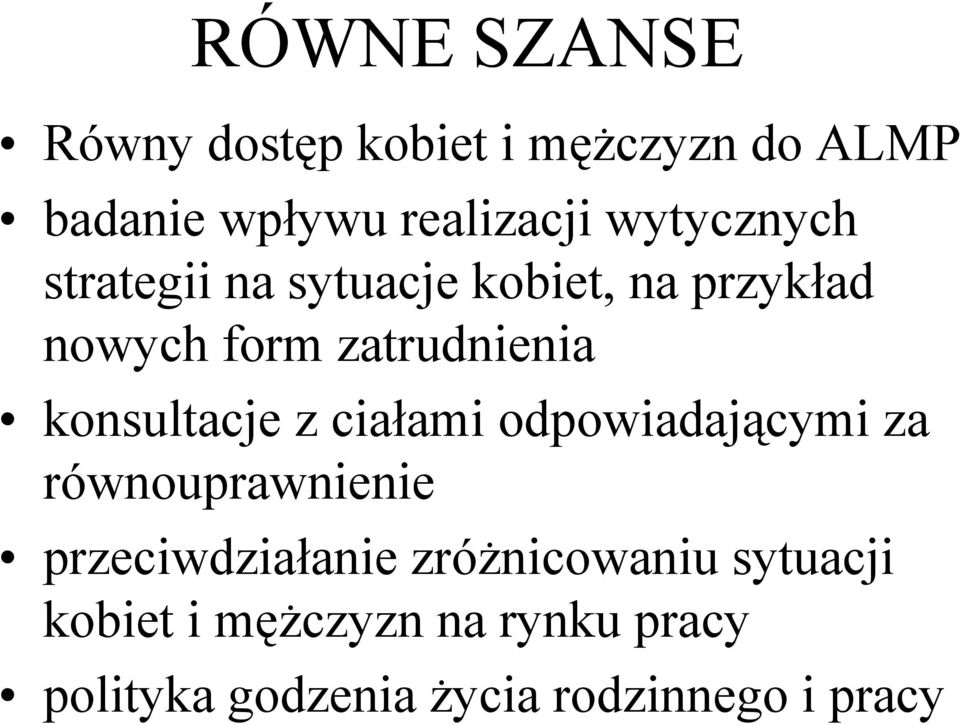 RÓWNE SZANSE

• Równy dostęp kobiet i mężczyzn do ALMP
• badanie wpływu realizacji wytycznych strategii na sytuacje kobiet, na przykład nowych form zatrudnienia
• konsultacje z ciałami odpowiadającymi za równouprawnienie
• przeciwdziałanie zróżnicowaniu sytuacji kobiet i mężczyzn na rynku pracy
• polityka godzenia życia rodzinnego i pracy